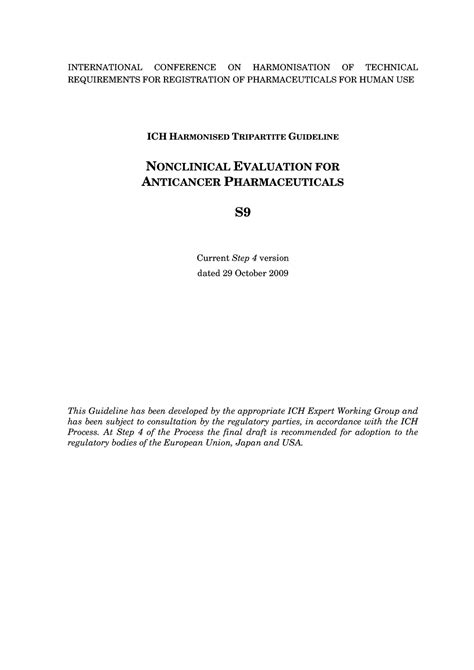 INTERNATIONAL CONFERENCE ON HARMONISATION OF TECHNICAL REQUIREMENTS FOR REGISTRATION OF PHARMACEUTICALS FOR HUMAN USE

ICH HARMONISED TRIPARTITE GUIDELINE

NONCLINICAL EVALUATION FOR ANTICANCER PHARMACEUTICALS

S9

Current Step 4 version
dated 29 October 2009

This Guideline has been developed by the appropriate ICH Expert Working Group and has been subject to consultation by the regulatory parties, in accordance with the ICH Process. At Step 4 of the Process the final draft is recommended for adoption to the regulatory bodies of the European Union, Japan and USA.